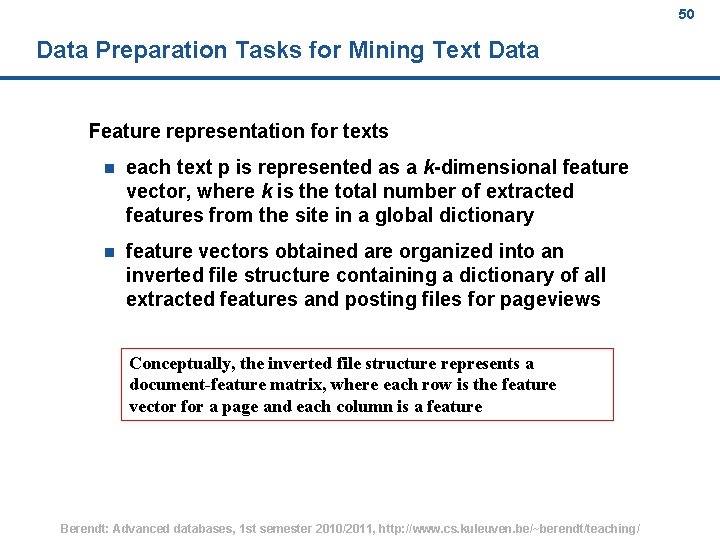 50

Data Preparation Tasks for Mining Text Data

Feature representation for texts

• each text p is represented as a k-dimensional feature vector, where k is the total number of extracted features from the site in a global dictionary

• feature vectors obtained are organized into an inverted file structure containing a dictionary of all extracted features and posting files for pageviews

Conceptually, the inverted file structure represents a document-feature matrix, where each row is the feature vector for a page and each column is a feature

Berendt: Advanced databases, 1st semester 2010/2011, http://www.cs.kuleuven.be/~berendt/teaching/